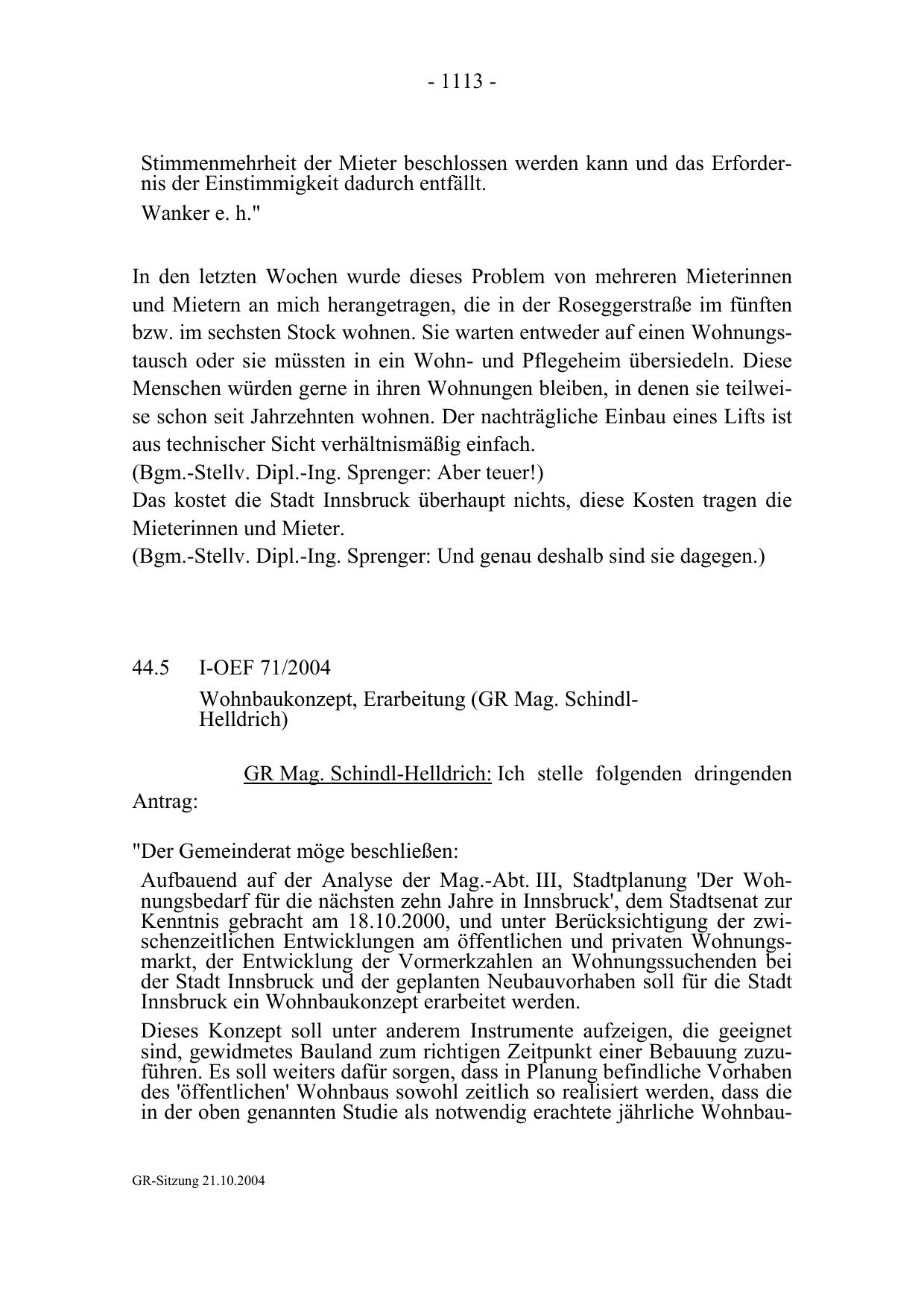 - 1113 -

Stimmenmehrheit der Mieter beschlossen werden kann und das Erfordernis der Einstimmigkeit dadurch entfällt.

Wanker e. h."

In den letzten Wochen wurde dieses Problem von mehreren Mieterinnen und Mietern an mich herangetragen, die in der Roseggerstraße im fünften bzw. im sechsten Stock wohnen. Sie warten entweder auf einen Wohnungstausch oder sie müssten in ein Wohn- und Pflegeheim übersiedeln. Diese Menschen würden gerne in ihren Wohnungen bleiben, in denen sie teilweise schon seit Jahrzehnten wohnen. Der nachträgliche Einbau eines Lifts ist aus technischer Sicht verhältnismäßig einfach.
(Bgm.-Stellv. Dipl.-Ing. Sprenger: Aber teuer!)
Das kostet die Stadt Innsbruck überhaupt nichts, diese Kosten tragen die Mieterinnen und Mieter.
(Bgm.-Stellv. Dipl.-Ing. Sprenger: Und genau deshalb sind sie dagegen.)

44.5 I-OEF 71/2004

Wohnbaukonzept, Erarbeitung (GR Mag. Schindl-Helldrich)

GR Mag. Schindl-Helldrich: Ich stelle folgenden dringenden Antrag:

"Der Gemeinderat möge beschließen:

Aufbauend auf der Analyse der Mag.-Abt. III, Stadtplanung 'Der Wohnungsbedarf für die nächsten zehn Jahre in Innsbruck', dem Stadtsenat zur Kenntnis gebracht am 18.10.2000, und unter Berücksichtigung der zwischenzeitlichen Entwicklungen am öffentlichen und privaten Wohnungsmarkt, der Entwicklung der Vormerkzahlen an Wohnungssuchenden bei der Stadt Innsbruck und der geplanten Neubauvorhaben soll für die Stadt Innsbruck ein Wohnbaukonzept erarbeitet werden.

Dieses Konzept soll unter anderem Instrumente aufzeigen, die geeignet sind, gewidmetes Bauland zum richtigen Zeitpunkt einer Bebauung zuzuführen. Es soll weiters dafür sorgen, dass in Planung befindliche Vorhaben des 'öffentlichen' Wohnbaus sowohl zeitlich so realisiert werden, dass die in der oben genannten Studie als notwendig erachtete jährliche Wohnbau-

GR-Sitzung 21.10.2004